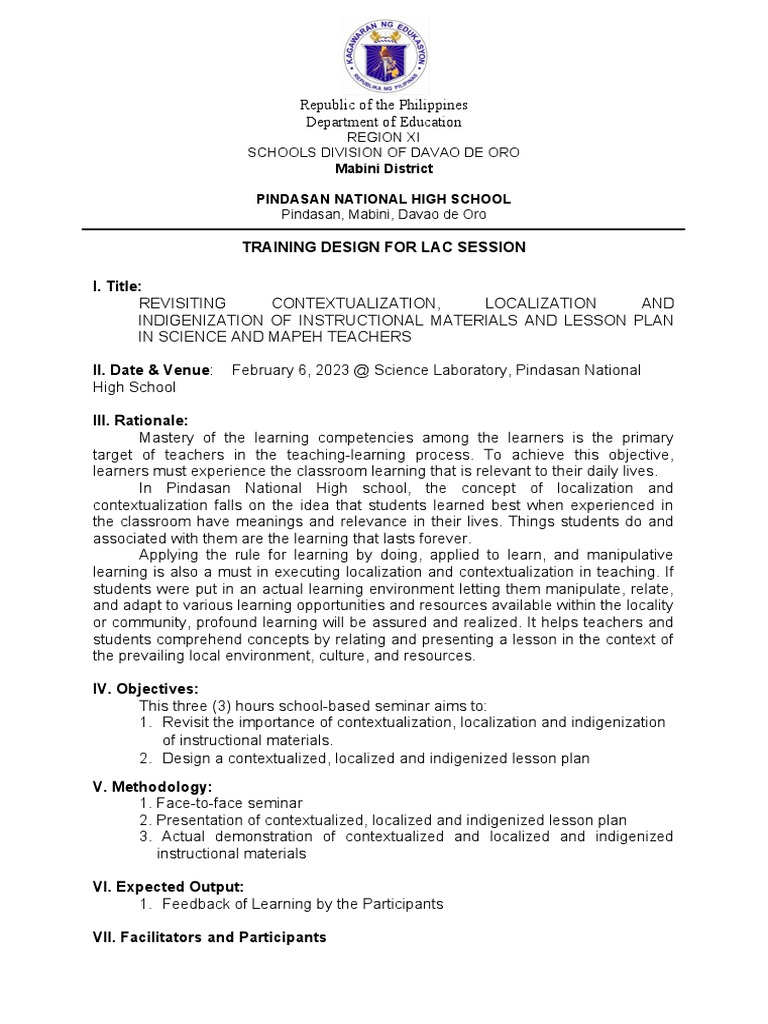 KAGAWARAN NG EDUKASYON
REPUBLIKA NG PILIPINAS

Republic of the Philippines
Department of Education
REGION XI
SCHOOLS DIVISION OF DAVAO DE ORO
Mabini District

PINDASAN NATIONAL HIGH SCHOOL
Pindasan, Mabini, Davao de Oro

TRAINING DESIGN FOR LAC SESSION

I. Title:
REVISITING CONTEXTUALIZATION, LOCALIZATION AND INDIGENIZATION OF INSTRUCTIONAL MATERIALS AND LESSON PLAN IN SCIENCE AND MAPEH TEACHERS

II. Date & Venue: February 6, 2023 @ Science Laboratory, Pindasan National High School

III. Rationale:
Mastery of the learning competencies among the learners is the primary target of teachers in the teaching-learning process. To achieve this objective, learners must experience the classroom learning that is relevant to their daily lives.
In Pindasan National High school, the concept of localization and contextualization falls on the idea that students learned best when experienced in the classroom have meanings and relevance in their lives. Things students do and associated with them are the learning that lasts forever.
Applying the rule for learning by doing, applied to learn, and manipulative learning is also a must in executing localization and contextualization in teaching. If students were put in an actual learning environment letting them manipulate, relate, and adapt to various learning opportunities and resources available within the locality or community, profound learning will be assured and realized. It helps teachers and students comprehend concepts by relating and presenting a lesson in the context of the prevailing local environment, culture, and resources.

IV. Objectives:
This three (3) hours school-based seminar aims to:
1. Revisit the importance of contextualization, localization and indigenization of instructional materials.
2. Design a contextualized, localized and indigenized lesson plan

V. Methodology:
1. Face-to-face seminar
2. Presentation of contextualized, localized and indigenized lesson plan
3. Actual demonstration of contextualized and localized and indigenized instructional materials

VI. Expected Output:
1. Feedback of Learning by the Participants

VII. Facilitators and Participants